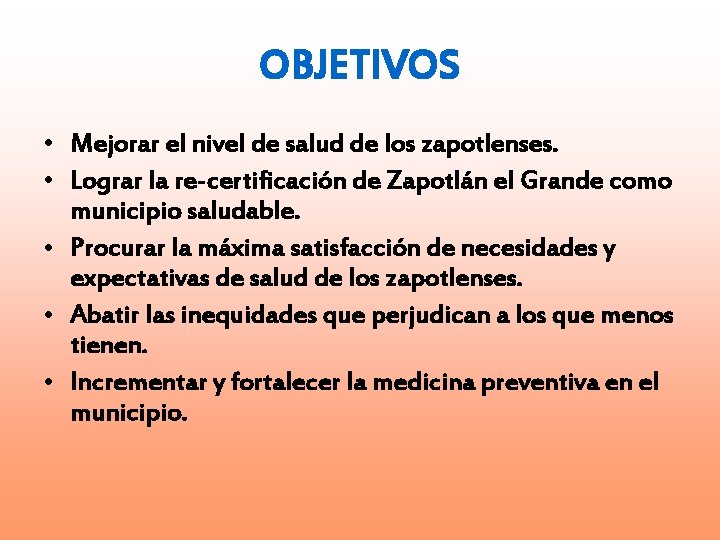 OBJETIVOS

• Mejorar el nivel de salud de los zapotlenses.
• Lograr la re-certificación de Zapotlán el Grande como municipio saludable.
• Procurar la máxima satisfacción de necesidades y expectativas de salud de los zapotlenses.
• Abatir las inequidades que perjudican a los que menos tienen.
• Incrementar y fortalecer la medicina preventiva en el municipio.